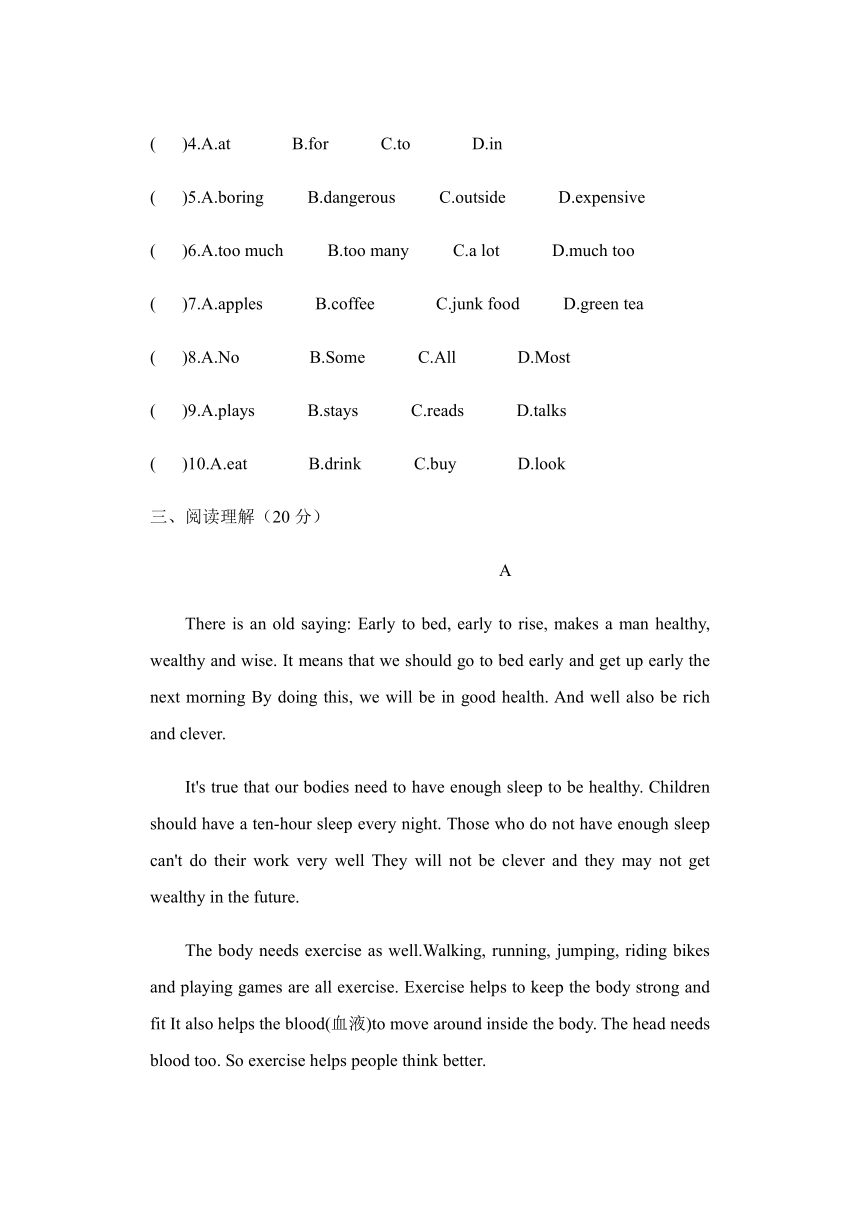 (　　)4.A.at　　B.for　　C.to　　D.in

(　　)5.A.boring　　B.dangerous　　C.outside　　D.expensive

(　　)6.A.too much　　B.too many　　C.a lot　　D.much too

(　　)7.A.apples　　B.coffee　　C.junk food　　D.green tea

(　　)8.A.No　　B.Some　　C.All　　D.Most

(　　)9.A.plays　　B.stays　　C.reads　　D.talks

(　　)10.A.eat　　B.drink　　C.buy　　D.look

三、阅读理解（20 分）

A

There is an old saying: Early to bed, early to rise, makes a man healthy, wealthy and wise. It means that we should go to bed early and get up early the next morning By doing this, we will be in good health. And well also be rich and clever.

It's true that our bodies need to have enough sleep to be healthy. Children should have a ten-hour sleep every night. Those who do not have enough sleep can't do their work very well They will not be clever and they may not get wealthy in the future.

The body needs exercise as well.Walking, running, jumping, riding bikes and playing games are all exercise. Exercise helps to keep the body strong and fit It also helps the blood(血液)to move around inside the body. The head needs blood too. So exercise helps people think better.